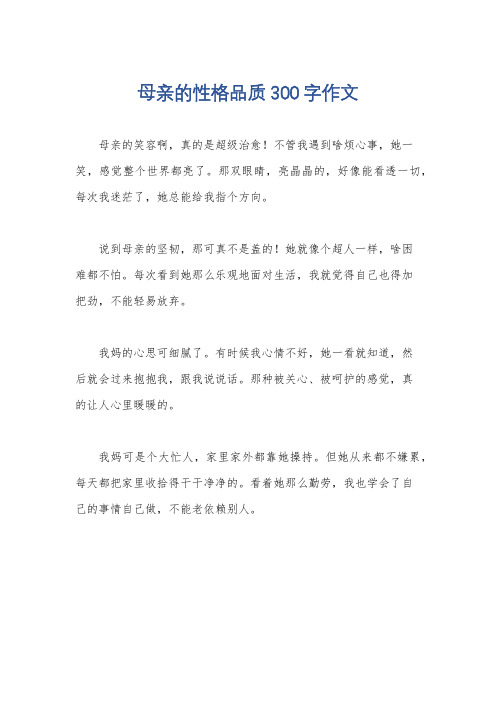 母亲的性格品质300字作文

母亲的笑容啊，真的是超级治愈！不管我遇到啥烦心事，她一笑，感觉整个世界都亮了。那双眼睛，亮晶晶的，好像能看透一切，每次我迷茫了，她总能给我指个方向。

说到母亲的坚韧，那可真不是盖的！她就像个超人一样，啥困难都不怕。每次看到她那么乐观地面对生活，我就觉得自己也得加把劲，不能轻易放弃。

我妈的心思可细腻了。有时候我心情不好，她一看就知道，然后就会过来抱抱我，跟我说说话。那种被关心、被呵护的感觉，真的让人心里暖暖的。

我妈可是个大忙人，家里家外都靠她操持。但她从来都不嫌累，每天都把家里收拾得干干净净的。看着她那么勤劳，我也学会了自己的事情自己做，不能老依赖别人。